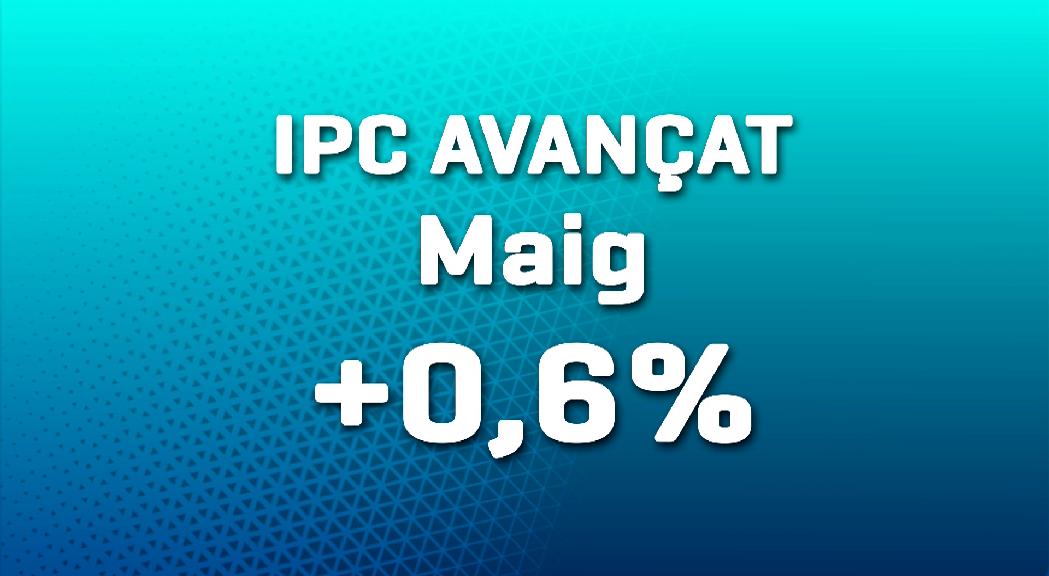 IPC AVANÇAT
Maig
+0,6%